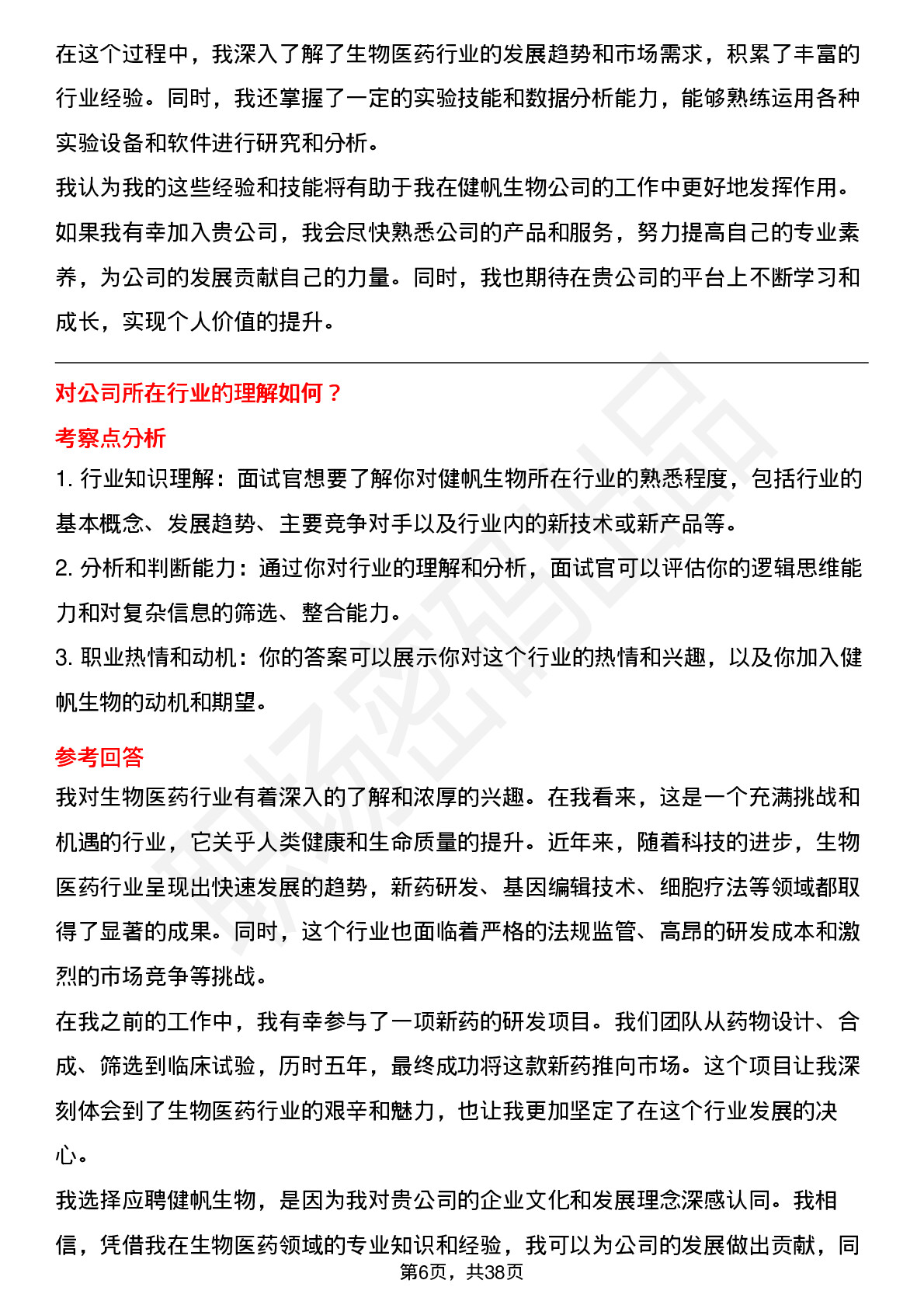 在这个过程中，我深入了解了生物医药行业的发展趋势和市场需求，积累了丰富的行业经验。同时，我还掌握了一定的实验技能和数据分析能力，能够熟练运用各种实验设备和软件进行研究和分析。

我认为我的这些经验和技能将有助于我在健帆生物公司的工作中更好地发挥作用。如果我有幸加入贵公司，我会尽快熟悉公司的产品和服务，努力提高自己的专业素养，为公司的发展贡献自己的力量。同时，我也期待在贵公司的平台上不断学习和成长，实现个人价值的提升。

对公司所在行业的理解如何？

考察点分析

1. 行业知识理解：面试官想要了解你对健帆生物所在行业的熟悉程度，包括行业的基本概念、发展趋势、主要竞争对手以及行业内的新技术或新产品等。

2. 分析和判断能力：通过你对行业的理解和分析，面试官可以评估你的逻辑思维能力和对复杂信息的筛选、整合能力。

3. 职业热情和动机：你的答案可以展示你对这个行业的热情和兴趣，以及你加入健帆生物的动机和期望。

参考回答

我对生物医药行业有着深入的了解和浓厚的兴趣。在我看来，这是一个充满挑战和机遇的行业，它关乎人类健康和生命质量的提升。近年来，随着科技的进步，生物医药行业呈现出快速发展的趋势，新药研发、基因编辑技术、细胞疗法等领域都取得了显著的成果。同时，这个行业也面临着严格的法规监管、高昂的研发成本和激烈的市场竞争等挑战。

在我之前的工作中，我有幸参与了一项新药的研发项目。我们团队从药物设计、合成、筛选到临床试验，历时五年，最终成功将这款新药推向市场。这个项目让我深刻体会到了生物医药行业的艰辛和魅力，也让我更加坚定了在这个行业发展的决心。

我选择应聘健帆生物，是因为我对贵公司的企业文化和发展理念深感认同。我相信，凭借我在生物医药领域的专业知识和经验，我可以为公司的发展做出贡献，同

第6页，共38页